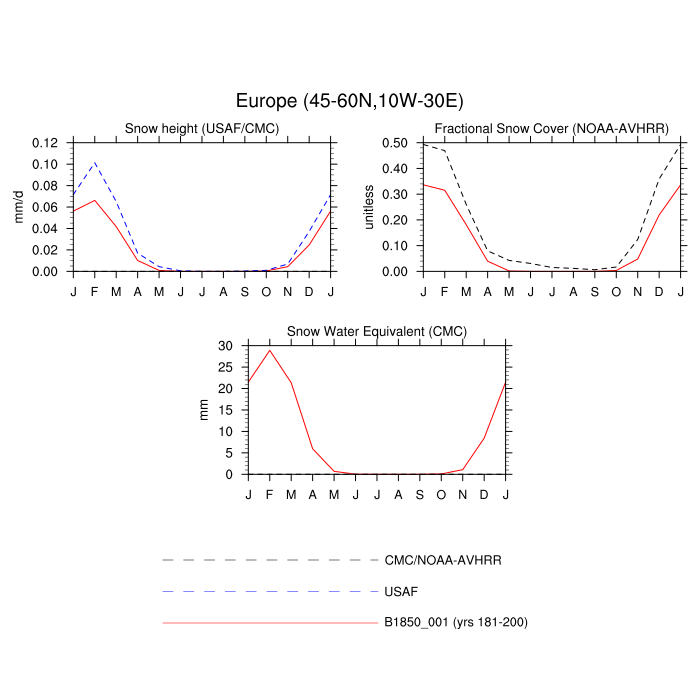 Europe (45-60N,10W-30E)

Snow height (USAF/CMC)

mm/d

0.12
0.10
0.08
0.06
0.04
0.02
0.00

J F M A M J J A S O N D J

Fractional Snow Cover (NOAA-AVHRR)

unitless

0.50
0.40
0.30
0.20
0.10
0.00

J F M A M J J A S O N D J

Snow Water Equivalent (CMC)

mm

30
25
20
15
10
5
0

J F M A M J J A S O N D J

CMC/NOAA-AVHRR

USAF

B1850_001 (yrs 181-200)